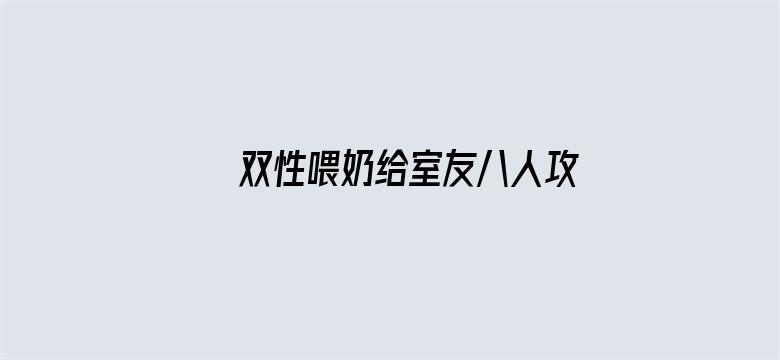 双性喂奶给室友八人攻